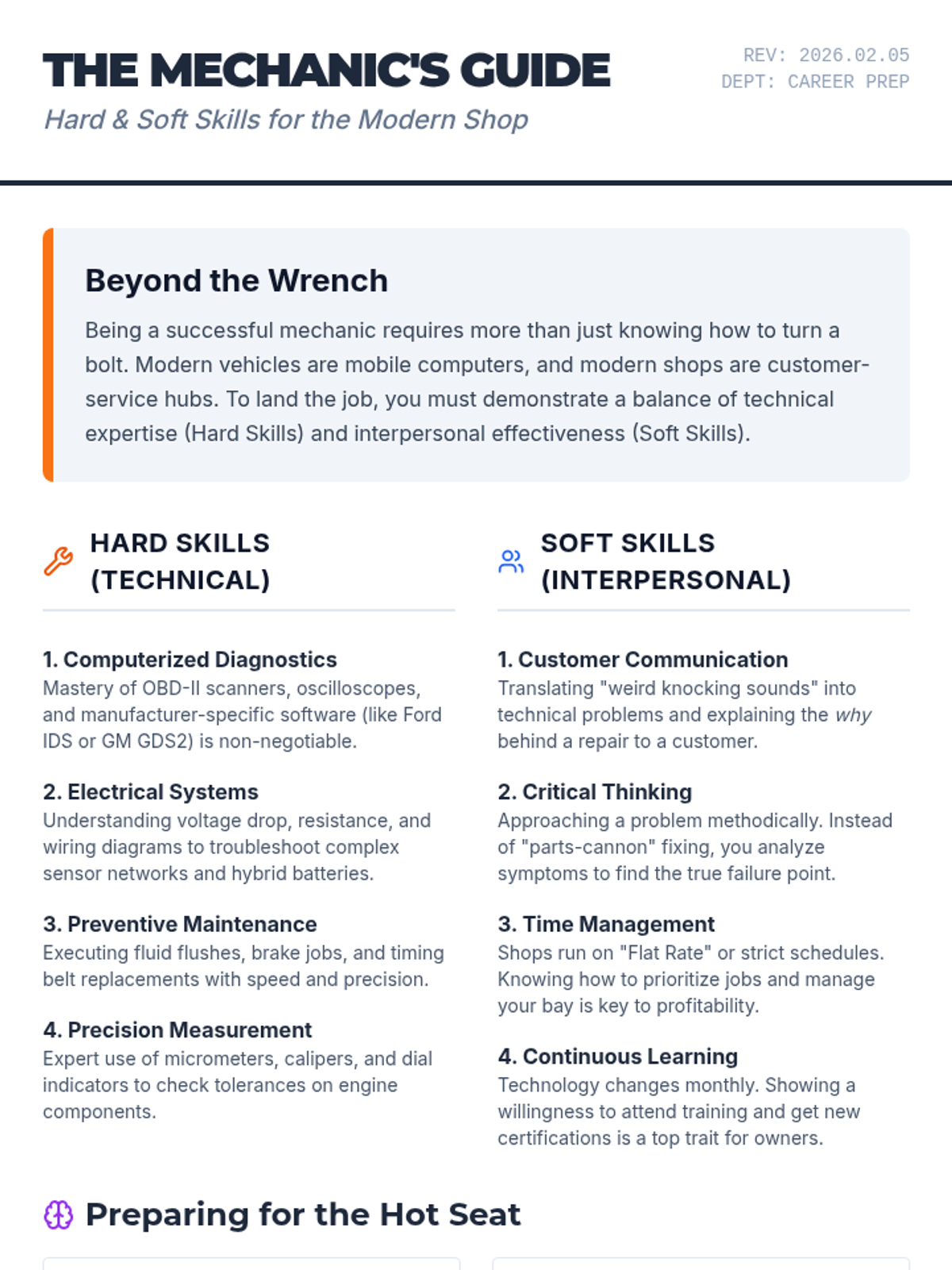 THE MECHANIC'S GUIDE

Hard & Soft Skills for the Modern Shop

REV: 2026.02.05
DEPT: CAREER PREP

Beyond the Wrench

Being a successful mechanic requires more than just knowing how to turn a bolt. Modern vehicles are mobile computers, and modern shops are customer-service hubs. To land the job, you must demonstrate a balance of technical expertise (Hard Skills) and interpersonal effectiveness (Soft Skills).

HARD SKILLS (TECHNICAL)

1. Computerized Diagnostics
Mastery of OBD-II scanners, oscilloscopes, and manufacturer-specific software (like Ford IDS or GM GDS2) is non-negotiable.

2. Electrical Systems
Understanding voltage drop, resistance, and wiring diagrams to troubleshoot complex sensor networks and hybrid batteries.

3. Preventive Maintenance
Executing fluid flushes, brake jobs, and timing belt replacements with speed and precision.

4. Precision Measurement
Expert use of micrometers, calipers, and dial indicators to check tolerances on engine components.

SOFT SKILLS (INTERPERSONAL)

1. Customer Communication
Translating "weird knocking sounds" into technical problems and explaining the why behind a repair to a customer.

2. Critical Thinking
Approaching a problem methodically. Instead of "parts-cannon" fixing, you analyze symptoms to find the true failure point.

3. Time Management
Shops run on "Flat Rate" or strict schedules. Knowing how to prioritize jobs and manage your bay is key to profitability.

4. Continuous Learning
Technology changes monthly. Showing a willingness to attend training and get new certifications is a top trait for owners.

Preparing for the Hot Seat